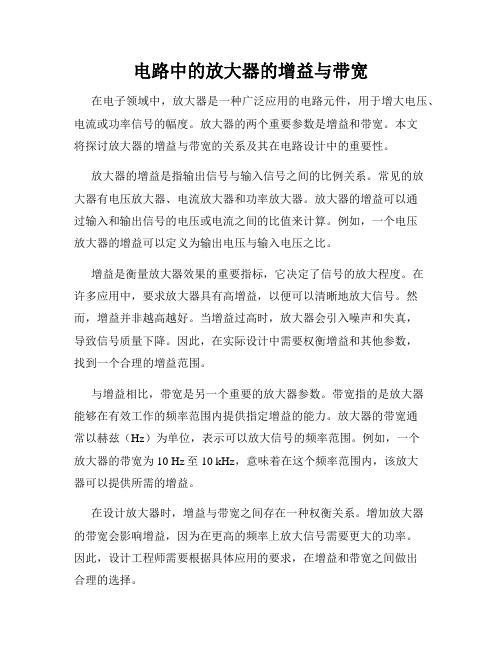 电路中的放大器的增益与带宽

在电子领域中，放大器是一种广泛应用的电路元件，用于增大电压、电流或功率信号的幅度。放大器的两个重要参数是增益和带宽。本文将探讨放大器的增益与带宽的关系及其在电路设计中的重要性。

放大器的增益是指输出信号与输入信号之间的比例关系。常见的放大器有电压放大器、电流放大器和功率放大器。放大器的增益可以通过输入和输出信号的电压或电流之间的比值来计算。例如，一个电压放大器的增益可以定义为输出电压与输入电压之比。

增益是衡量放大器效果的重要指标，它决定了信号的放大程度。在许多应用中，要求放大器具有高增益，以便可以清晰地放大信号。然而，增益并非越高越好。当增益过高时，放大器会引入噪声和失真，导致信号质量下降。因此，在实际设计中需要权衡增益和其他参数，找到一个合理的增益范围。

与增益相比，带宽是另一个重要的放大器参数。带宽指的是放大器能够在有效工作的频率范围内提供指定增益的能力。放大器的带宽通常以赫兹（Hz）为单位，表示可以放大信号的频率范围。例如，一个放大器的带宽为 10 Hz 至 10 kHz，意味着在这个频率范围内，该放大器可以提供所需的增益。

在设计放大器时，增益与带宽之间存在一种权衡关系。增加放大器的带宽会影响增益，因为在更高的频率上放大信号需要更大的功率。因此，设计工程师需要根据具体应用的要求，在增益和带宽之间做出合理的选择。